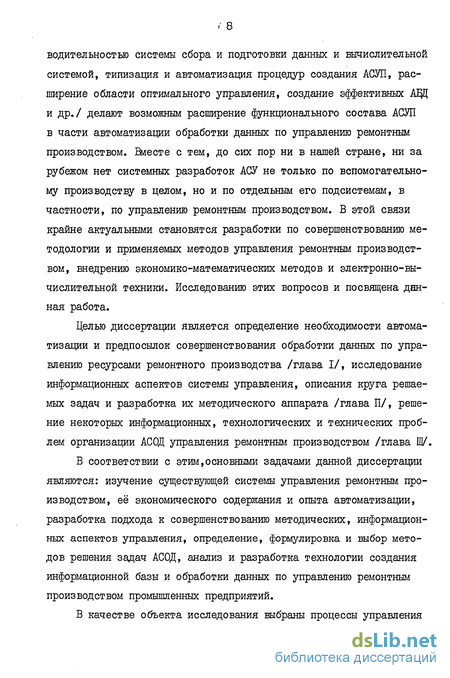 8

водительностью системы сбора и подготовки данных и вычислительной системой, типизация и автоматизация процедур создания АСУП, расширение области оптимального управления, создание эффективных АБД и др./ делают возможным расширение функционального состава АСУП в части автоматизации обработки данных по управлению ремонтным производством. Вместе с тем, до сих пор ни в нашей стране, ни за рубежом нет системных разработок АСУ не только по вспомогательному производству в целом, но и по отдельным его подсистемам, в частности, по управлению ремонтным производством. В этой связи крайне актуальными становятся разработки по совершенствованию методологии и применяемых методов управления ремонтным производством, внедрению экономико-математических методов и электронно-вычислительной техники. Исследованию этих вопросов и посвящена данная работа.

Целью диссертации является определение необходимости автоматизации и предпосылок совершенствования обработки данных по управлению ресурсами ремонтного производства /глава I/, исследование информационных аспектов системы управления, описания круга решаемых задач и разработка их методического аппарата /глава П/, решение некоторых информационных, технологических и технических проблем организации АСОД управления ремонтным производством /глава Ш/.

В соответствии с этим,основными задачами данной диссертации являются: изучение существующей системы управления ремонтным производством, её экономического содержания и опыта автоматизации, разработка подхода к совершенствованию методических, информационных аспектов управления, определение, формулировка и выбор методов решения задач АСОД, анализ и разработка технологии создания информационной базы и обработки данных по управлению ремонтным производством промышленных предприятий.

В качестве объекта исследования выбраны процессы управления

dsLib.net
библиотека диссертаций